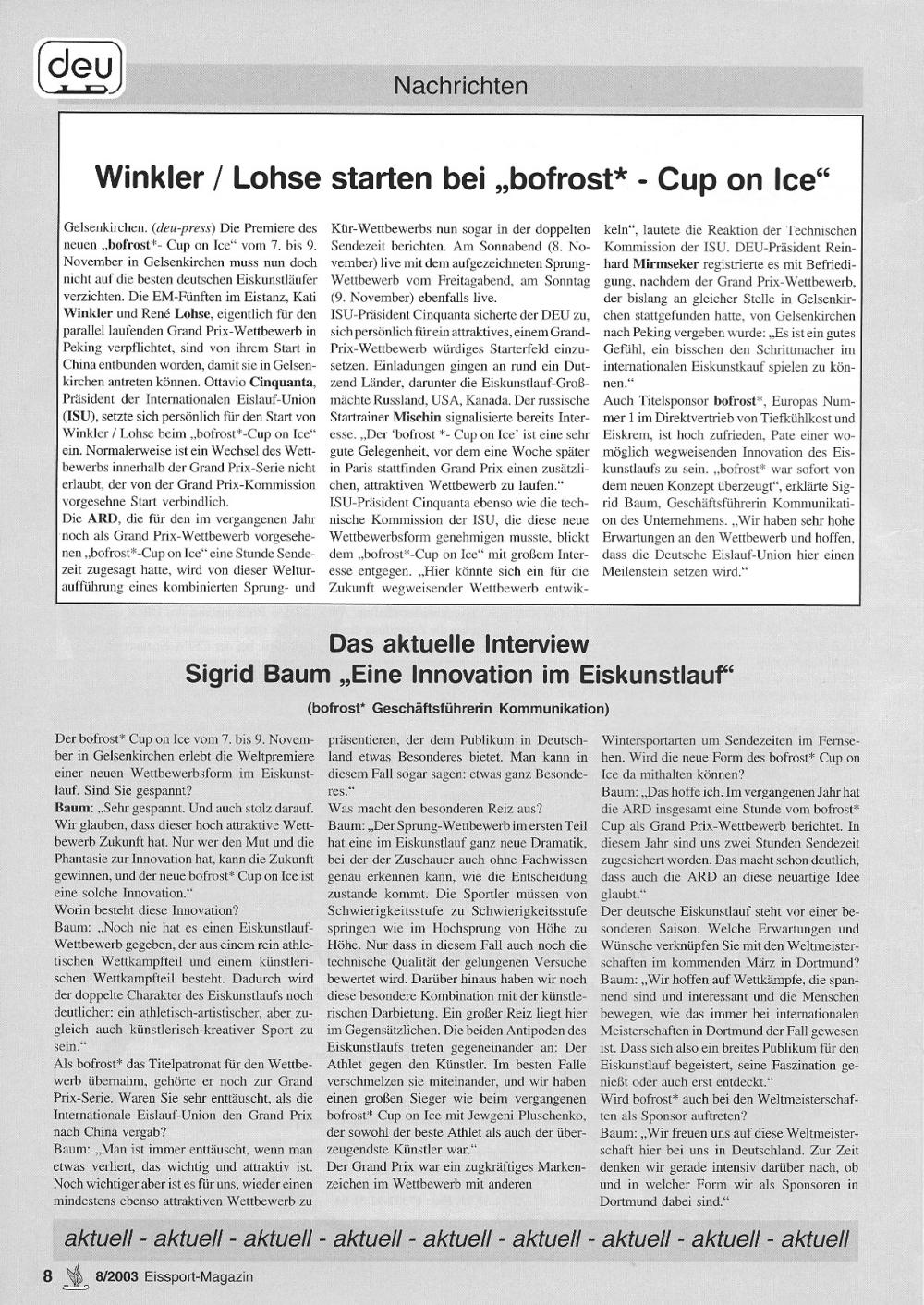 deu

Nachrichten

Winkler / Lohse starten bei „bofrost* - Cup on Ice“

Gelsenkirchen. (deu-press) Die Premiere des neuen „bofrost*- Cup on Ice“ vom 7. bis 9. November in Gelsenkirchen muss nun doch nicht auf die besten deutschen Eiskunstläufer verzichten. Die EM-Fünften im Eistanz, Kati Winkler und René Lohse, eigentlich für den parallel laufenden Grand Prix-Wettbewerb in Peking verpflichtet, sind von ihrem Start in China entbunden worden, damit sie in Gelsenkirchen antreten können. Ottavio Cinquanta, Präsident der Internationalen Eislauf-Union (ISU), setzte sich persönlich für den Start von Winkler / Lohse beim „bofrost*-Cup on Ice“ ein. Normalerweise ist ein Wechsel des Wettbewerbs innerhalb der Grand Prix-Serie nicht erlaubt, der von der Grand Prix-Kommission vorgesehne Start verbindlich.
Die ARD, die für den im vergangenen Jahr noch als Grand Prix-Wettbewerb vorgesehenen „bofrost*-Cup on Ice“ eine Stunde Sendezeit zugesagt hatte, wird von dieser Welturaufführung eines kombinierten Sprung- und Kür-Wettbewerbs nun sogar in der doppelten Sendezeit berichten. Am Sonnabend (8. November) live mit dem aufgezeichneten Sprung-Wettbewerb vom Freitagabend, am Sonntag (9. November) ebenfalls live.
ISU-Präsident Cinquanta sicherte der DEU zu, sich persönlich für ein attraktives, einem Grand-Prix-Wettbewerb würdiges Starterfeld einzusetzen. Einladungen gingen an rund ein Dutzend Länder, darunter die Eiskunstlauf-Großmächte Russland, USA, Kanada. Der russische Startrainer Mischin signalisierte bereits Interesse. „Der 'bofrost *- Cup on Ice' ist eine sehr gute Gelegenheit, vor dem eine Woche später in Paris stattfinden Grand Prix einen zusätzlichen, attraktiven Wettbewerb zu laufen.“
ISU-Präsident Cinquanta ebenso wie die technische Kommission der ISU, die diese neue Wettbewerbsform genehmigen musste, blickt dem „bofrost*-Cup on Ice“ mit großem Interesse entgegen. „Hier könnte sich ein für die Zukunft wegweisender Wettbewerb entwickeln“, lautete die Reaktion der Technischen Kommission der ISU. DEU-Präsident Reinhard Mirmseker registrierte es mit Befriedigung, nachdem der Grand Prix-Wettbewerb, der bislang an gleicher Stelle in Gelsenkirchen stattgefunden hatte, von Gelsenkirchen nach Peking vergeben wurde: „Es ist ein gutes Gefühl, ein bisschen den Schrittmacher im internationalen Eiskunstkauf spielen zu können.“
Auch Titelsponsor bofrost*, Europas Nummer 1 im Direktvertrieb von Tiefkühlkost und Eiskrem, ist hoch zufrieden, Pate einer womöglich wegweisenden Innovation des Eiskunstlaufs zu sein. „bofrost* war sofort von dem neuen Konzept überzeugt“, erklärte Sigrid Baum, Geschäftsführerin Kommunikation des Unternehmens. „Wir haben sehr hohe Erwartungen an den Wettbewerb und hoffen, dass die Deutsche Eislauf-Union hier einen Meilenstein setzen wird.“

Das aktuelle Interview
Sigrid Baum „Eine Innovation im Eiskunstlauf“
(bofrost* Geschäftsführerin Kommunikation)

Der bofrost* Cup on Ice vom 7. bis 9. November in Gelsenkirchen erlebt die Weltpremiere einer neuen Wettbewerbsform im Eiskunstlauf. Sind Sie gespannt?
Baum: „Sehr gespannt. Und auch stolz darauf. Wir glauben, dass dieser hoch attraktive Wettbewerb Zukunft hat. Nur wer den Mut und die Phantasie zur Innovation hat, kann die Zukunft gewinnen, und der neue bofrost* Cup on Ice ist eine solche Innovation.“
Worin besteht diese Innovation?
Baum: „Noch nie hat es einen Eiskunstlauf-Wettbewerb gegeben, der aus einem rein athletischen Wettkampfteil und einem künstlerischen Wettkampfteil besteht. Dadurch wird der doppelte Charakter des Eiskunstlaufs noch deutlicher: ein athletisch-artistischer, aber zugleich auch künstlerisch-kreativer Sport zu sein.“
Als bofrost* das Titelpatronat für den Wettbewerb übernahm, gehörte er noch zur Grand Prix-Serie. Waren Sie sehr enttäuscht, als die Internationale Eislauf-Union den Grand Prix nach China vergab?
Baum: „Man ist immer enttäuscht, wenn man etwas verliert, das wichtig und attraktiv ist. Noch wichtiger aber ist es für uns, wieder einen mindestens ebenso attraktiven Wettbewerb zu präsentieren, der dem Publikum in Deutschland etwas Besonderes bietet. Man kann in diesem Fall sogar sagen: etwas ganz Besonderes.“
Was macht den besonderen Reiz aus?
Baum: „Der Sprung-Wettbewerb im ersten Teil hat eine im Eiskunstlauf ganz neue Dramatik, bei der der Zuschauer auch ohne Fachwissen genau erkennen kann, wie die Entscheidung zustande kommt. Die Sportler müssen von Schwierigkeitsstufe zu Schwierigkeitsstufe springen wie im Hochsprung von Höhe zu Höhe. Nur dass in diesem Fall auch noch die technische Qualität der gelungenen Versuche bewertet wird. Darüber hinaus haben wir noch diese besondere Kombination mit der künstlerischen Darbietung. Ein großer Reiz liegt hier im Gegensätzlichen. Die beiden Antipoden des Eiskunstlaufs treten gegeneinander an: Der Athlet gegen den Künstler. Im besten Falle verschmelzen sie miteinander, und wir haben einen großen Sieger wie beim vergangenen bofrost* Cup on Ice mit Jewgeni Pluschenko, der sowohl der beste Athlet als auch der überzeugendste Künstler war.“
Der Grand Prix war ein zugkräftiges Markenzeichen im Wettbewerb mit anderen Wintersportarten um Sendezeiten im Fernsehen. Wird die neue Form des bofrost* Cup on Ice da mithalten können?
Baum: „Das hoffe ich. Im vergangenen Jahr hat die ARD insgesamt eine Stunde vom bofrost* Cup als Grand Prix-Wettbewerb berichtet. In diesem Jahr sind uns zwei Stunden Sendezeit zugesichert worden. Das macht schon deutlich, dass auch die ARD an diese neuartige Idee glaubt.“
Der deutsche Eiskunstlauf steht vor einer besonderen Saison. Welche Erwartungen und Wünsche verknüpfen Sie mit den Weltmeisterschaften im kommenden März in Dortmund?
Baum: „Wir hoffen auf Wettkämpfe, die spannend sind und interessant und die Menschen bewegen, wie das immer bei internationalen Meisterschaften in Dortmund der Fall gewesen ist. Dass sich also ein breites Publikum für den Eiskunstlauf begeistert, seine Faszination genießt oder auch erst entdeckt.“
Wird bofrost* auch bei den Weltmeisterschaften als Sponsor auftreten?
Baum: „Wir freuen uns auf diese Weltmeisterschaft hier bei uns in Deutschland. Zur Zeit denken wir gerade intensiv darüber nach, ob und in welcher Form wir als Sponsoren in Dortmund dabei sind.“

aktuell - aktuell - aktuell - aktuell - aktuell - aktuell - aktuell - aktuell - aktuell

8 8/2003 Eissport-Magazin